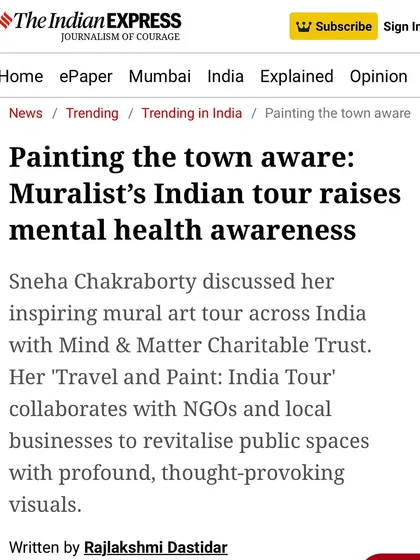 The Indian EXPRESS
JOURNALISM OF COURAGE

Subscribe Sign In

Home ePaper Mumbai India Explained Opinion

News / Trending / Trending in India / Painting the town aware

Painting the town aware: Muralist's Indian tour raises mental health awareness

Sneha Chakraborty discussed her inspiring mural art tour across India with Mind & Matter Charitable Trust. Her 'Travel and Paint: India Tour' collaborates with NGOs and local businesses to revitalise public spaces with profound, thought-provoking visuals.

Written by Rajlakshmi Dastidar